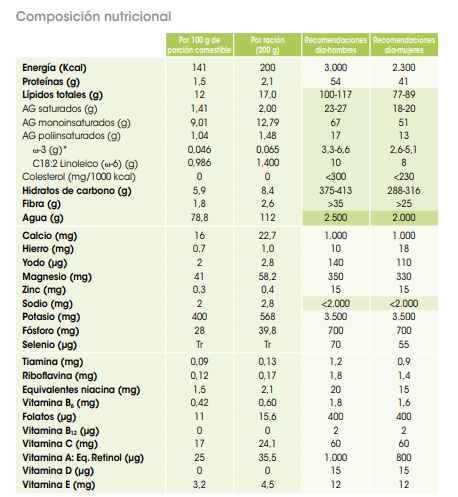 Composición nutricional

|  | Por 100 g de porción comestible | Por ración (200 g) | Recomendaciones día-hombres | Recomendaciones día-mujeres |
|---|---|---|---|---|
| Energía (Kcal) | 141 | 200 | 3.000 | 2.300 |
| Proteínas (g) | 1,5 | 2,1 | 54 | 41 |
| Lípidos totales (g) | 12 | 17,0 | 100-117 | 77-89 |
| AG saturados (g) | 1,41 | 2,00 | 23-27 | 18-20 |
| AG monoinsaturados (g) | 9,01 | 12,79 | 67 | 51 |
| AG poliinsaturados (g) | 1,04 | 1,48 | 17 | 13 |
| ω-3 (g)* | 0,046 | 0,065 | 3,3-6,6 | 2,6-5,1 |
| C18:2 Linoleico (ω-6) (g) | 0,986 | 1,400 | 10 | 8 |
| Colesterol (mg/1000 kcal) | 0 | 0 | <300 | <230 |
| Hidratos de carbono (g) | 5,9 | 8,4 | 375-413 | 288-316 |
| Fibra (g) | 1,8 | 2,6 | >35 | >25 |
| Agua (g) | 78,8 | 112 | 2.500 | 2.000 |
| Calcio (mg) | 16 | 22,7 | 1.000 | 1.000 |
| Hierro (mg) | 0,7 | 1,0 | 10 | 18 |
| Yodo (µg) | 2 | 2,8 | 140 | 110 |
| Magnesio (mg) | 41 | 58,2 | 350 | 330 |
| Zinc (mg) | 0,3 | 0,4 | 15 | 15 |
| Sodio (mg) | 2 | 2,8 | <2.000 | <2.000 |
| Potasio (mg) | 400 | 568 | 3.500 | 3.500 |
| Fósforo (mg) | 28 | 39,8 | 700 | 700 |
| Selenio (µg) | Tr | Tr | 70 | 55 |
| Tiamina (mg) | 0,09 | 0,13 | 1,2 | 0,9 |
| Riboflavina (mg) | 0,12 | 0,17 | 1,8 | 1,4 |
| Equivalentes niacina (mg) | 1,5 | 2,1 | 20 | 15 |
| Vitamina $B_6$ (mg) | 0,42 | 0,60 | 1,8 | 1,6 |
| Folatos (µg) | 11 | 15,6 | 400 | 400 |
| Vitamina $B_{12}$ (µg) | 0 | 0 | 2 | 2 |
| Vitamina C (mg) | 17 | 24,1 | 60 | 60 |
| Vitamina A: Eq. Retinol (µg) | 25 | 35,5 | 1.000 | 800 |
| Vitamina D (µg) | 0 | 0 | 15 | 15 |
| Vitamina E (mg) | 3,2 | 4,5 | 12 | 12 |